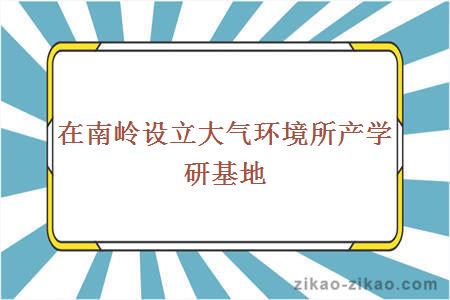 在南岭设立大气环境所产学研基地

zikao-zikao.com